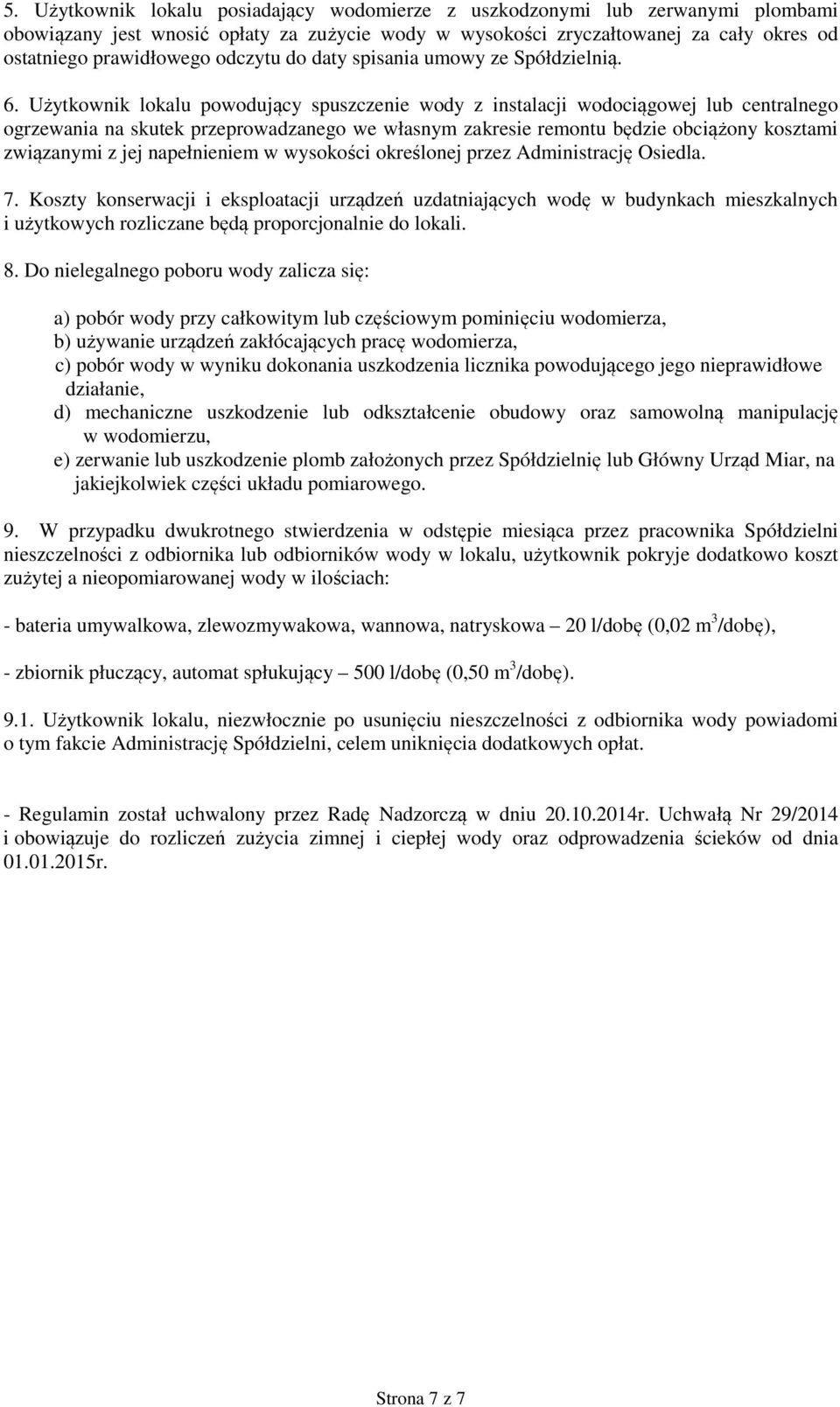 5. Użytkownik lokalu posiadający wodomierze z uszkodzonymi lub zerwanymi plombami obowiązany jest wnosić opłaty za zużycie wody w wysokości zryczałtowanej za cały okres od ostatniego prawidłowego odczytu do daty spisania umowy ze Spółdzielnią.

6. Użytkownik lokalu powodujący spuszczenie wody z instalacji wodociągowej lub centralnego ogrzewania na skutek przeprowadzanego we własnym zakresie remontu będzie obciążony kosztami związanymi z jej napełnieniem w wysokości określonej przez Administrację Osiedla.

7. Koszty konserwacji i eksploatacji urządzeń uzdatniających wodę w budynkach mieszkalnych i użytkowych rozliczane będą proporcjonalnie do lokali.

8. Do nielegalnego poboru wody zalicza się:

a) pobór wody przy całkowitym lub częściowym pominięciu wodomierza,
b) używanie urządzeń zakłócających pracę wodomierza,
c) pobór wody w wyniku dokonania uszkodzenia licznika powodującego jego nieprawidłowe działanie,
d) mechaniczne uszkodzenie lub odkształcenie obudowy oraz samowolną manipulację w wodomierzu,
e) zerwanie lub uszkodzenie plomb założonych przez Spółdzielnię lub Główny Urząd Miar, na jakiejkolwiek części układu pomiarowego.

9. W przypadku dwukrotnego stwierdzenia w odstępie miesiąca przez pracownika Spółdzielni nieszczelności z odbiornika lub odbiorników wody w lokalu, użytkownik pokryje dodatkowo koszt zużytej a nieopomiarowanej wody w ilościach:

- bateria umywalkowa, zlewozmywakowa, wannowa, natryskowa – 20 l/dobę (0,02 $m^3$/dobę),

- zbiornik płuczący, automat spłukujący – 500 l/dobę (0,50 $m^3$/dobę).

9.1. Użytkownik lokalu, niezwłocznie po usunięciu nieszczelności z odbiornika wody powiadomi o tym fakcie Administrację Spółdzielni, celem uniknięcia dodatkowych opłat.

- Regulamin został uchwalony przez Radę Nadzorczą w dniu 20.10.2014r. Uchwałą Nr 29/2014 i obowiązuje do rozliczeń zużycia zimnej i ciepłej wody oraz odprowadzenia ścieków od dnia 01.01.2015r.

Strona 7 z 7